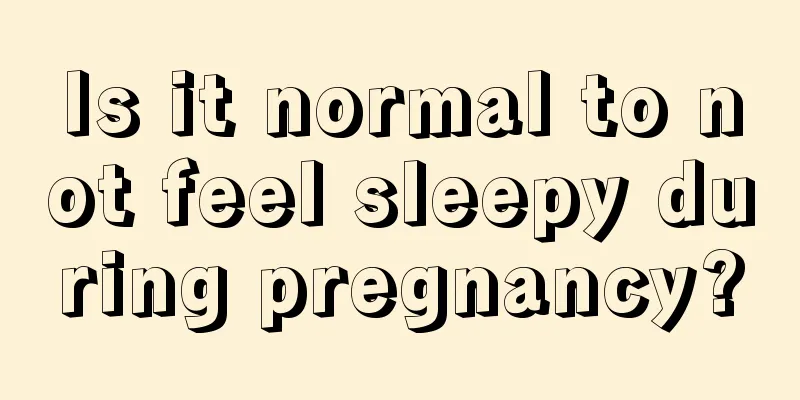 Is it normal to not feel sleepy during pregnancy?